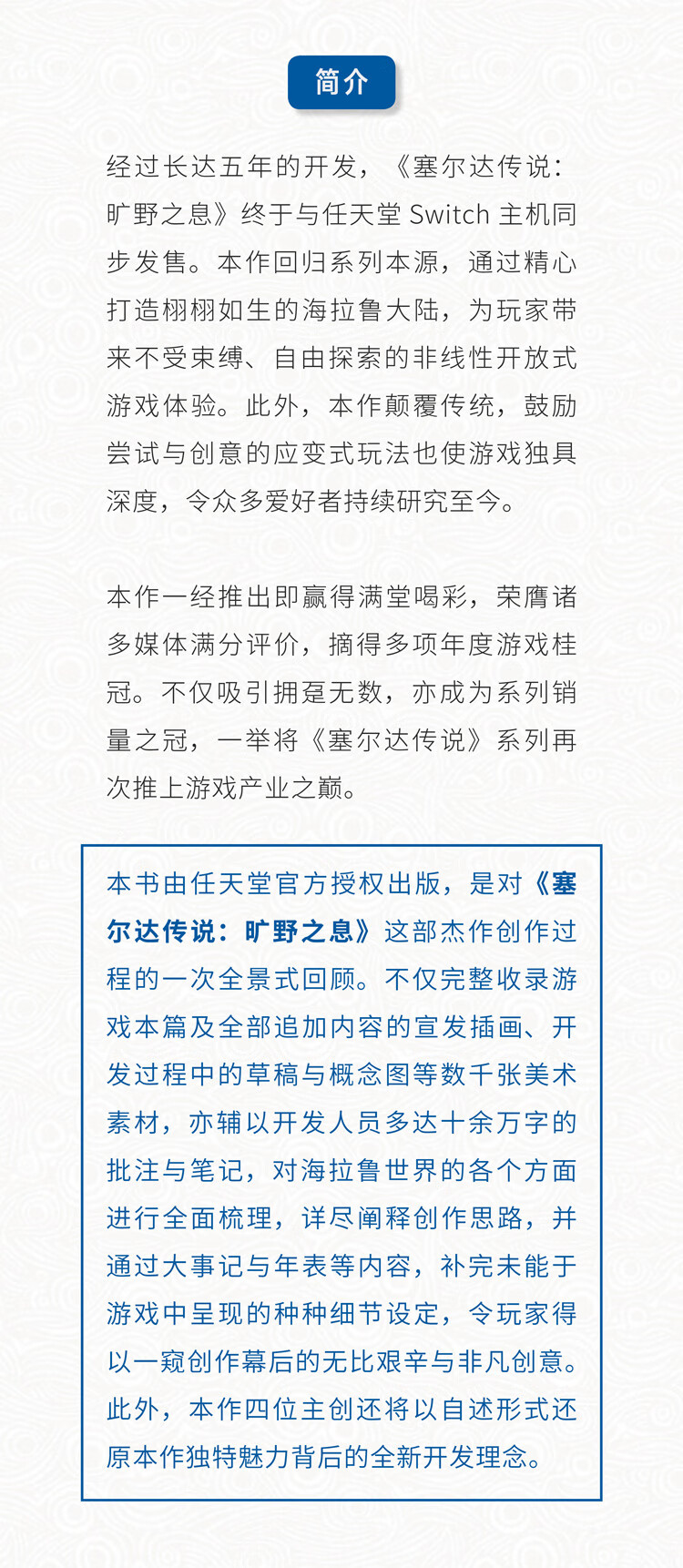 简介

经过长达五年的开发，《塞尔达传说：旷野之息》终于与任天堂 Switch 主机同步发售。本作回归系列本源，通过精心打造栩栩如生的海拉鲁大陆，为玩家带来不受束缚、自由探索的非线性开放式游戏体验。此外，本作颠覆传统，鼓励尝试与创意的应变式玩法也使游戏独具深度，令众多爱好者持续研究至今。

本作一经推出即赢得满堂喝彩，荣膺诸多媒体满分评价，摘得多项年度游戏桂冠。不仅吸引拥趸无数，亦成为系列销量之冠，一举将《塞尔达传说》系列再次推上游戏产业之巅。

本书由任天堂官方授权出版，是对《塞尔达传说：旷野之息》这部杰作创作过程的一次全景式回顾。不仅完整收录游戏本篇及全部追加内容的宣发插画、开发过程中的草稿与概念图等数千张美术素材，亦辅以开发人员多达十余万字的批注与笔记，对海拉鲁世界的各个方面进行全面梳理，详尽阐释创作思路，并通过大事记与年表等内容，补完未能于游戏中呈现的种种细节设定，令玩家得以一窥创作幕后的无比艰辛与非凡创意。此外，本作四位主创还将以自述形式还原本作独特魅力背后的全新开发理念。